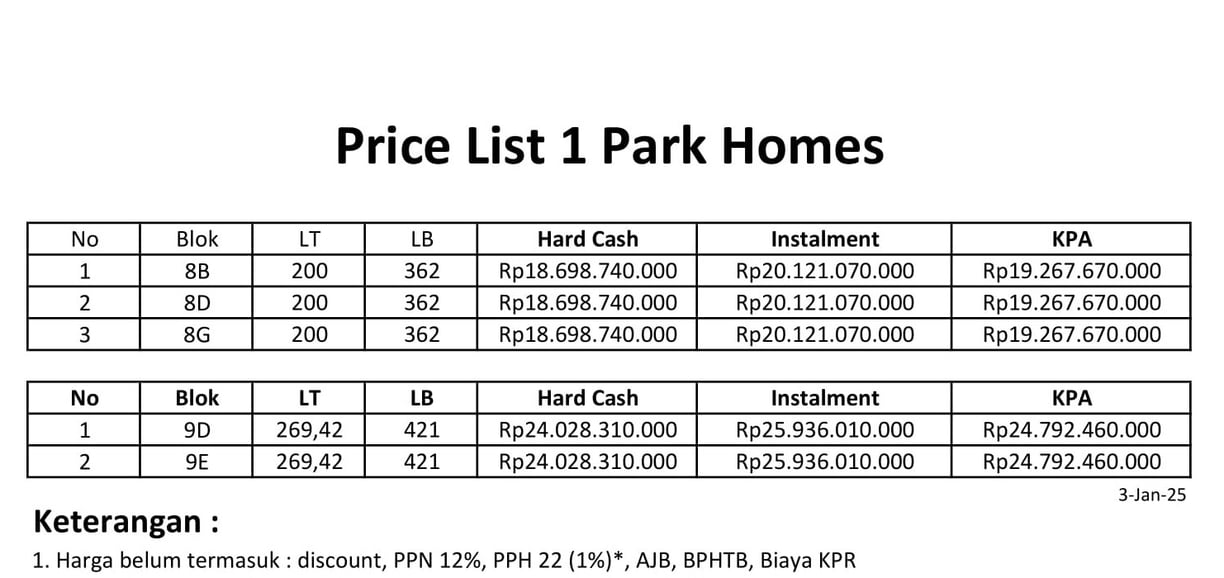 Price List 1 Park Homes

| No | Blok | LT | LB | Hard Cash | Instalment | KPA |
|---|---|---|---|---|---|---|
| 1 | 8B | 200 | 362 | Rp18.698.740.000 | Rp20.121.070.000 | Rp19.267.670.000 |
| 2 | 8D | 200 | 362 | Rp18.698.740.000 | Rp20.121.070.000 | Rp19.267.670.000 |
| 3 | 8G | 200 | 362 | Rp18.698.740.000 | Rp20.121.070.000 | Rp19.267.670.000 |

| No | Blok | LT | LB | Hard Cash | Instalment | KPA |
|---|---|---|---|---|---|---|
| 1 | 9D | 269,42 | 421 | Rp24.028.310.000 | Rp25.936.010.000 | Rp24.792.460.000 |
| 2 | 9E | 269,42 | 421 | Rp24.028.310.000 | Rp25.936.010.000 | Rp24.792.460.000 |

3-Jan-25

Keterangan :

1. Harga belum termasuk : discount, PPN 12%, PPH 22 (1%)*, AJB, BPHTB, Biaya KPR